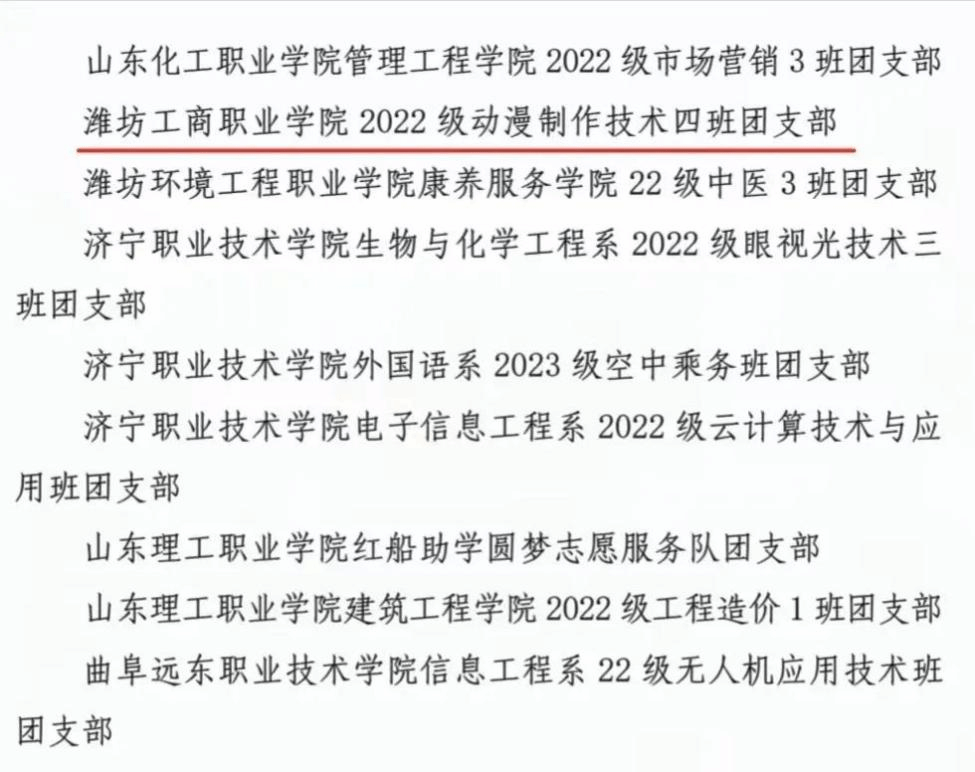 山东化工职业学院管理工程学院 2022 级市场营销 3 班团支部

潍坊工商职业学院 2022 级动漫制作技术四班团支部

潍坊环境工程职业学院康养服务学院 22 级中医 3 班团支部

济宁职业技术学院生物与化学工程系 2022 级眼视光技术三班团支部

济宁职业技术学院外国语系 2023 级空中乘务班团支部

济宁职业技术学院电子信息工程系 2022 级云计算技术与应用班团支部

山东理工职业学院红船助学圆梦志愿服务队团支部

山东理工职业学院建筑工程学院 2022 级工程造价 1 班团支部

曲阜远东职业技术学院信息工程系 22 级无人机应用技术班团支部